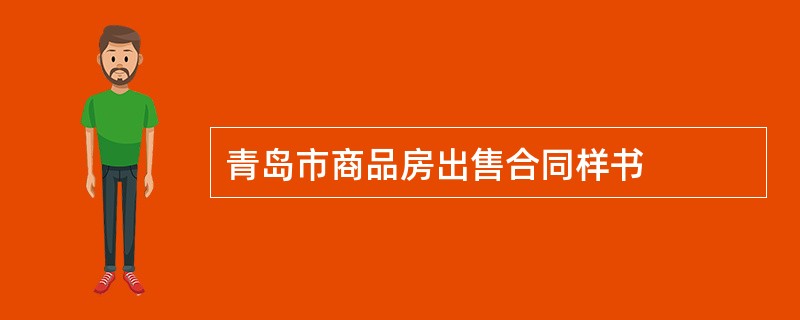 青岛市商品房出售合同样书